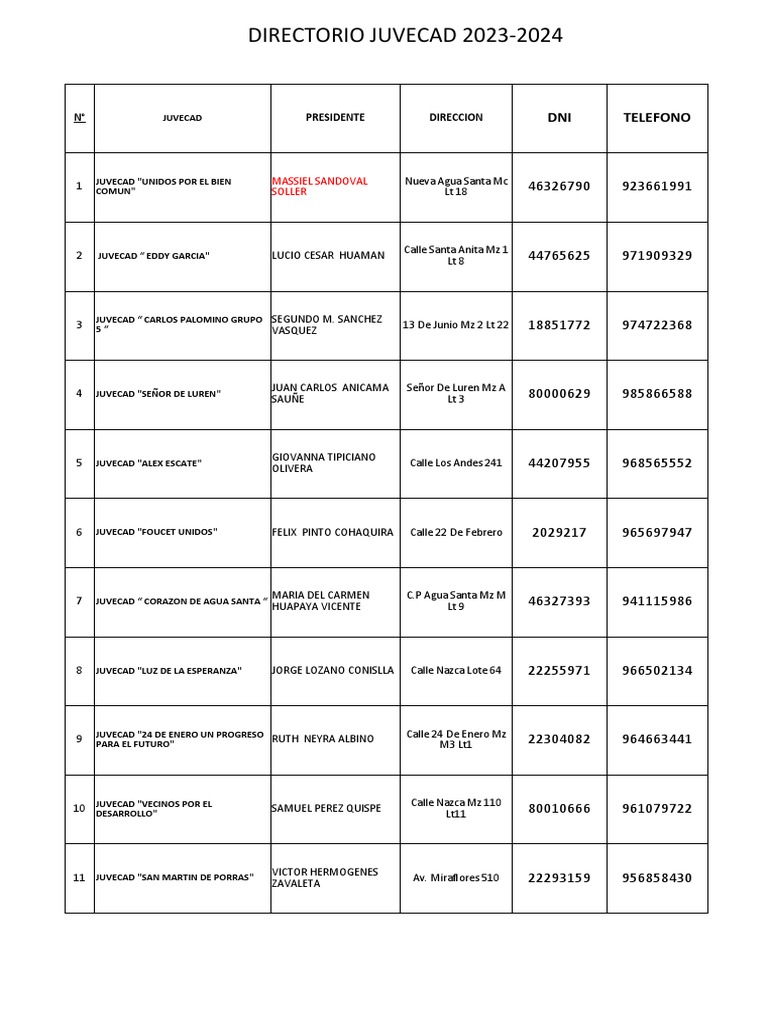 DIRECTORIO JUVECAD 2023-2024

| N° | JUVECAD | PRESIDENTE | DIRECCION | DNI | TELEFONO |
|---|---|---|---|---|---|
| 1 | JUVECAD "UNIDOS POR EL BIEN COMUN" | MASSIEL SANDOVAL SOLLER | Nueva Agua Santa Mc Lt 18 | 46326790 | 923661991 |
| 2 | JUVECAD " EDDY GARCIA" | LUCIO CESAR HUAMAN | Calle Santa Anita Mz 1 Lt 8 | 44765625 | 971909329 |
| 3 | JUVECAD " CARLOS PALOMINO GRUPO 5 " | SEGUNDO M. SANCHEZ VASQUEZ | 13 De Junio Mz 2 Lt 22 | 18851772 | 974722368 |
| 4 | JUVECAD "SEÑOR DE LUREN" | JUAN CARLOS ANICAMA SAUÑE | Señor De Luren Mz A Lt 3 | 80000629 | 985866588 |
| 5 | JUVECAD "ALEX ESCATE" | GIOVANNA TIPICIANO OLIVERA | Calle Los Andes 241 | 44207955 | 968565552 |
| 6 | JUVECAD "FOUCET UNIDOS" | FELIX PINTO COHAQUIRA | Calle 22 De Febrero | 2029217 | 965697947 |
| 7 | JUVECAD " CORAZON DE AGUA SANTA " | MARIA DEL CARMEN HUAPAYA VICENTE | C.P Agua Santa Mz M Lt 9 | 46327393 | 941115986 |
| 8 | JUVECAD "LUZ DE LA ESPERANZA" | JORGE LOZANO CONISLLA | Calle Nazca Lote 64 | 22255971 | 966502134 |
| 9 | JUVECAD "24 DE ENERO UN PROGRESO PARA EL FUTURO" | RUTH NEYRA ALBINO | Calle 24 De Enero Mz M3 Lt1 | 22304082 | 964663441 |
| 10 | JUVECAD "VECINOS POR EL DESARROLLO" | SAMUEL PEREZ QUISPE | Calle Nazca Mz 110 Lt11 | 80010666 | 961079722 |
| 11 | JUVECAD "SAN MARTIN DE PORRAS" | VICTOR HERMOGENES ZAVALETA | Av. Miraflores 510 | 22293159 | 956858430 |